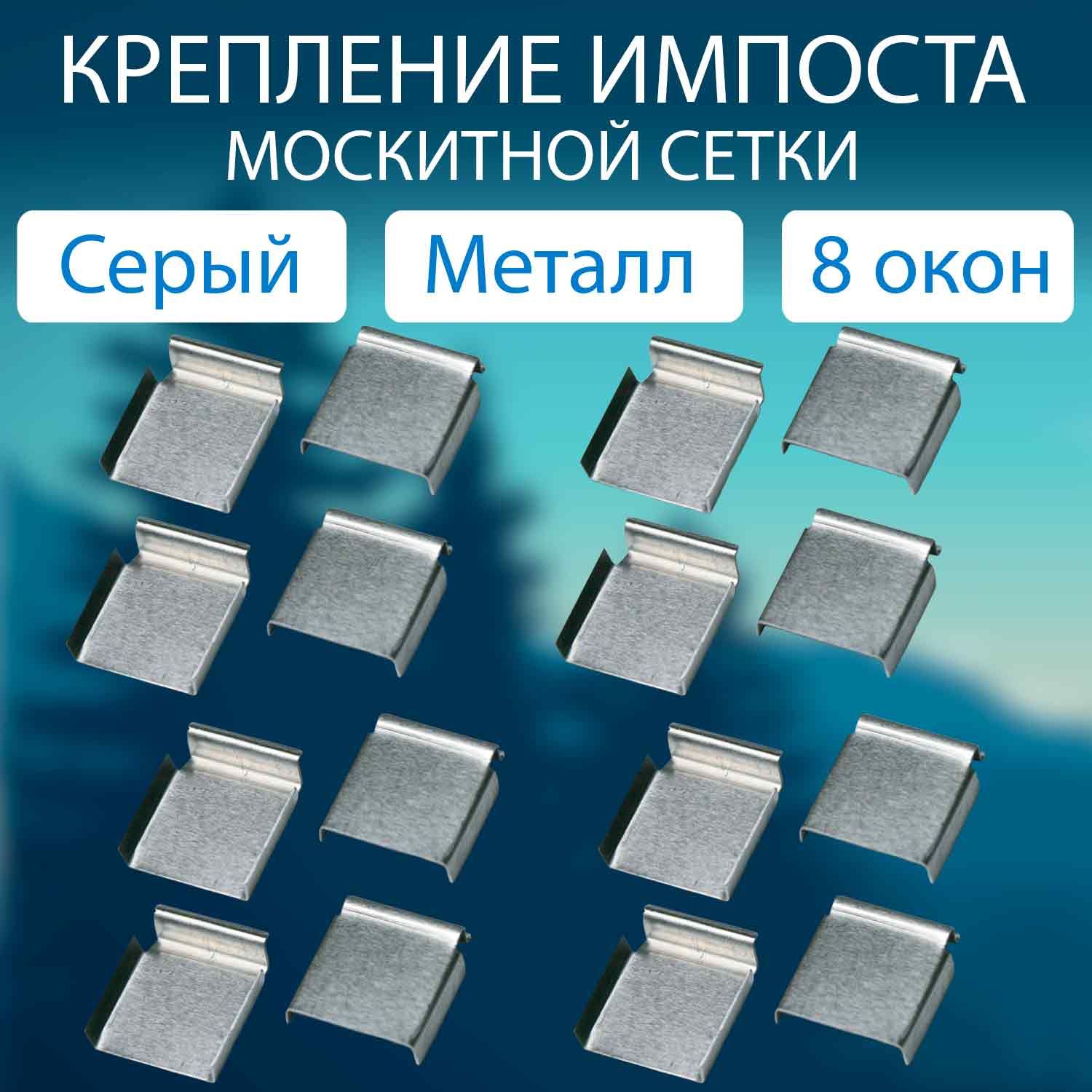 КРЕПЛЕНИЕ ИМПОСТА
МОСКИТНОЙ СЕТКИ

Серый

Металл

8 окон